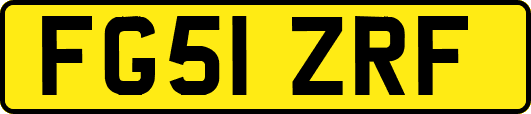 FG51 ZRF